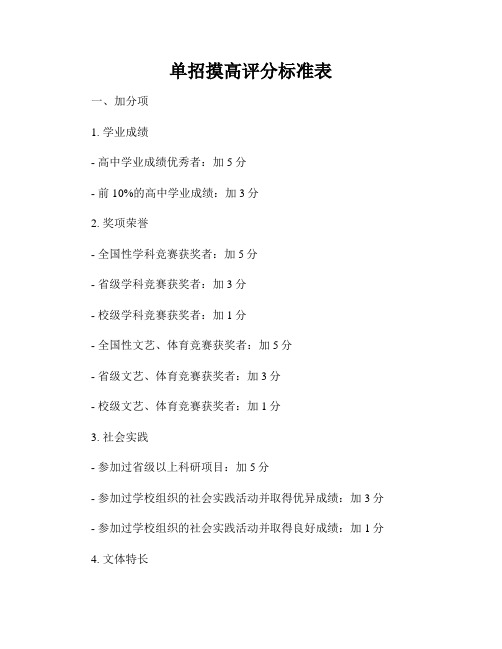 单招摸高评分标准表

一、加分项

1. 学业成绩

- 高中学业成绩优秀者：加 5 分

- 前 10%的高中学业成绩：加 3 分

2. 奖项荣誉

- 全国性学科竞赛获奖者：加 5 分

- 省级学科竞赛获奖者：加 3 分

- 校级学科竞赛获奖者：加 1 分

- 全国性文艺、体育竞赛获奖者：加 5 分

- 省级文艺、体育竞赛获奖者：加 3 分

- 校级文艺、体育竞赛获奖者：加 1 分

3. 社会实践

- 参加过省级以上科研项目：加 5 分

- 参加过学校组织的社会实践活动并取得优异成绩：加 3 分

- 参加过学校组织的社会实践活动并取得良好成绩：加 1 分

4. 文体特长